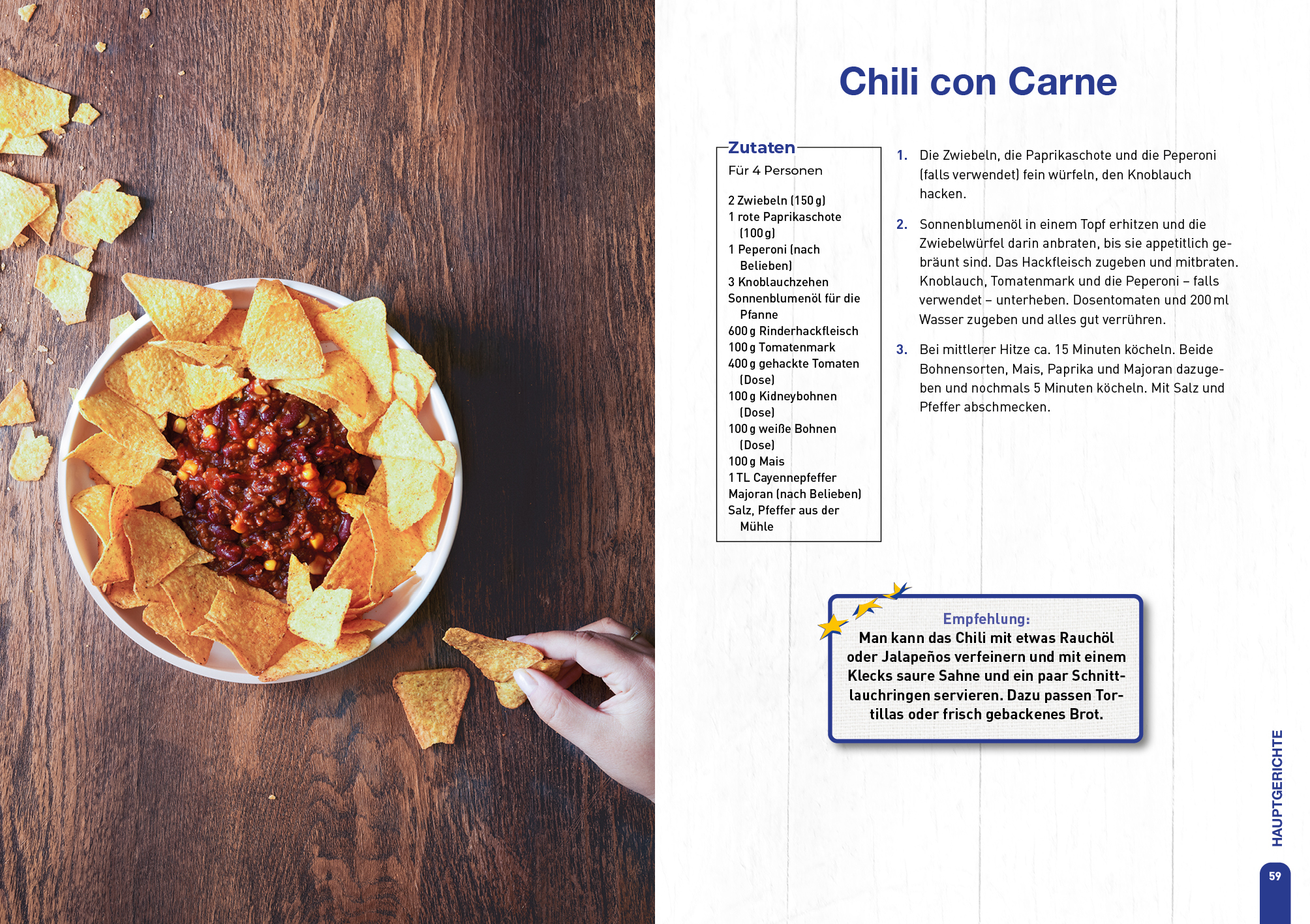 Chili con Carne

Zutaten

Für 4 Personen

2 Zwiebeln (150 g)
1 rote Paprikaschote (100 g)
1 Peperoni (nach Belieben)
3 Knoblauchzehen
Sonnenblumenöl für die Pfanne
600 g Rinderhackfleisch
100 g Tomatenmark
400 g gehackte Tomaten (Dose)
100 g Kidneybohnen (Dose)
100 g weiße Bohnen (Dose)
100 g Mais
1 TL Cayennepfeffer
Majoran (nach Belieben)
Salz, Pfeffer aus der Mühle

1. Die Zwiebeln, die Paprikaschote und die Peperoni (falls verwendet) fein würfeln, den Knoblauch hacken.

2. Sonnenblumenöl in einem Topf erhitzen und die Zwiebelwürfel darin anbraten, bis sie appetitlich gebräunt sind. Das Hackfleisch zugeben und mitbraten. Knoblauch, Tomatenmark und die Peperoni – falls verwendet – unterheben. Dosentomaten und 200 ml Wasser zugeben und alles gut verrühren.

3. Bei mittlerer Hitze ca. 15 Minuten köcheln. Beide Bohnensorten, Mais, Paprika und Majoran dazugeben und nochmals 5 Minuten köcheln. Mit Salz und Pfeffer abschmecken.

Empfehlung:
Man kann das Chili mit etwas Rauchöl oder Jalapeños verfeinern und mit einem Klecks saure Sahne und ein paar Schnittlauchringen servieren. Dazu passen Tortillas oder frisch gebackenes Brot.

HAUPTGERICHTE

59